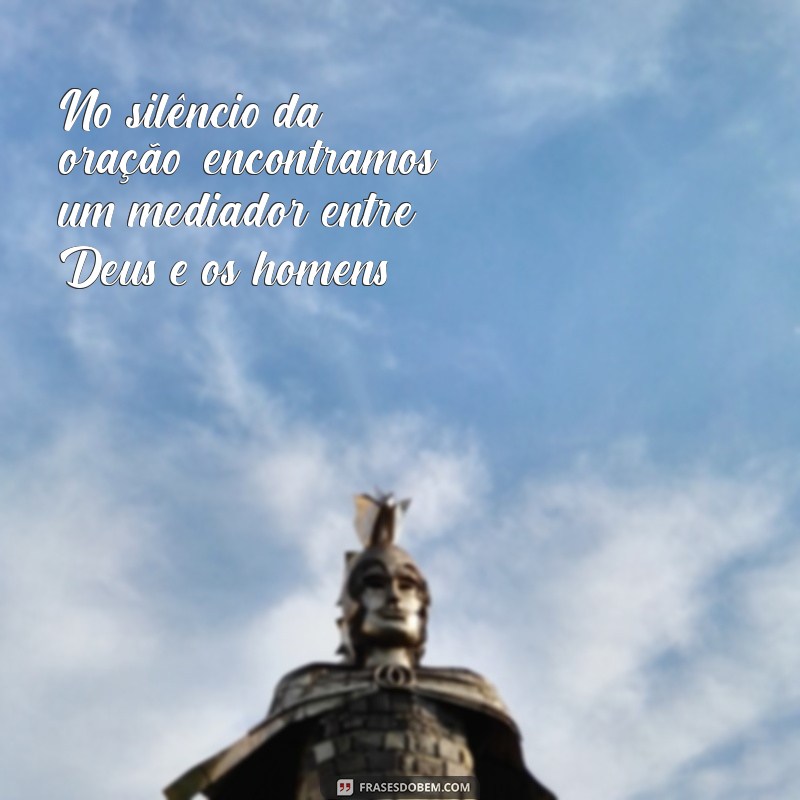 No silêncio da oração encontramos um mediador entre Deus e os homens

FRASESDOBEM.COM